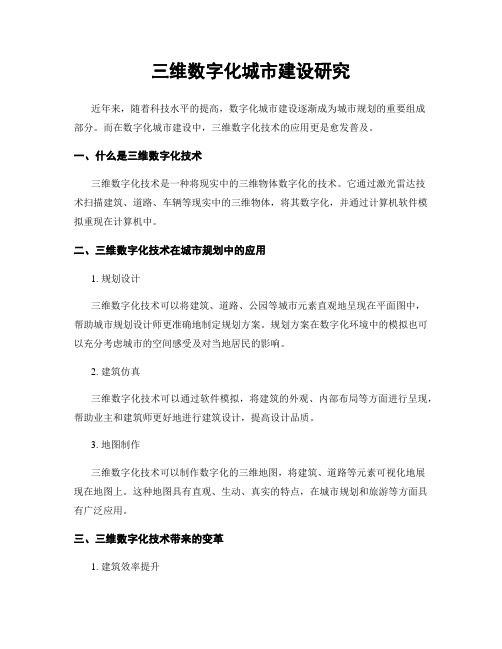 三维数字化城市建设研究

近年来，随着科技水平的提高，数字化城市建设逐渐成为城市规划的重要组成部分。而在数字化城市建设中，三维数字化技术的应用更是愈发普及。

一、什么是三维数字化技术

三维数字化技术是一种将现实中的三维物体数字化的技术。它通过激光雷达技术扫描建筑、道路、车辆等现实中的三维物体，将其数字化，并通过计算机软件模拟重现在计算机中。

二、三维数字化技术在城市规划中的应用

1. 规划设计

三维数字化技术可以将建筑、道路、公园等城市元素直观地呈现在平面图中，帮助城市规划设计师更准确地制定规划方案。规划方案在数字化环境中的模拟也可以充分考虑城市的空间感受及对当地居民的影响。

2. 建筑仿真

三维数字化技术可以通过软件模拟，将建筑的外观、内部布局等方面进行呈现，帮助业主和建筑师更好地进行建筑设计，提高设计品质。

3. 地图制作

三维数字化技术可以制作数字化的三维地图，将建筑、道路等元素可视化地展现在地图上。这种地图具有直观、生动、真实的特点，在城市规划和旅游等方面具有广泛应用。

三、三维数字化技术带来的变革

1. 建筑效率提升